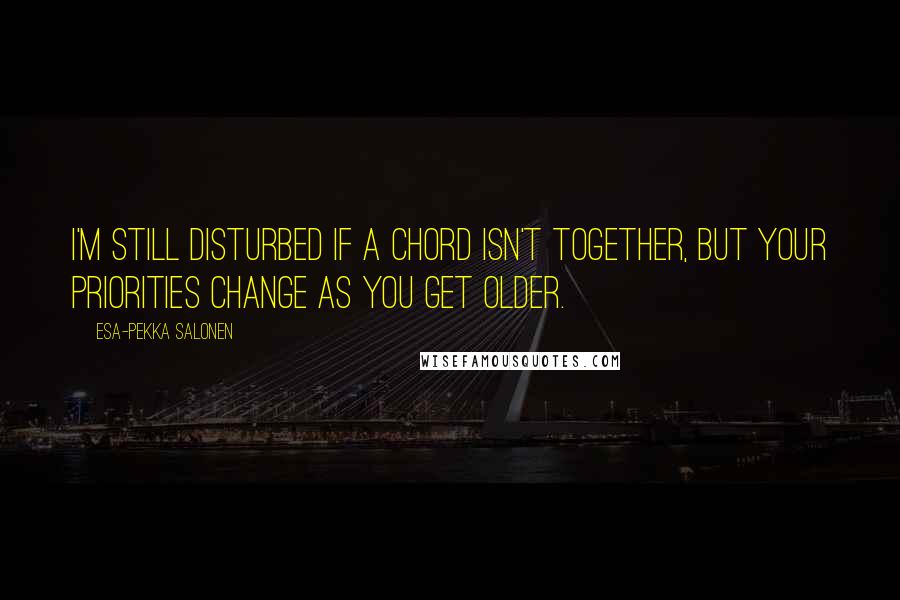 I'M STILL DISTURBED IF A CHORD ISN'T TOGETHER, BUT YOUR PRIORITIES CHANGE AS YOU GET OLDER.

ESA-PEKKA SALONEN

WISEFAMOUSQUOTES.COM